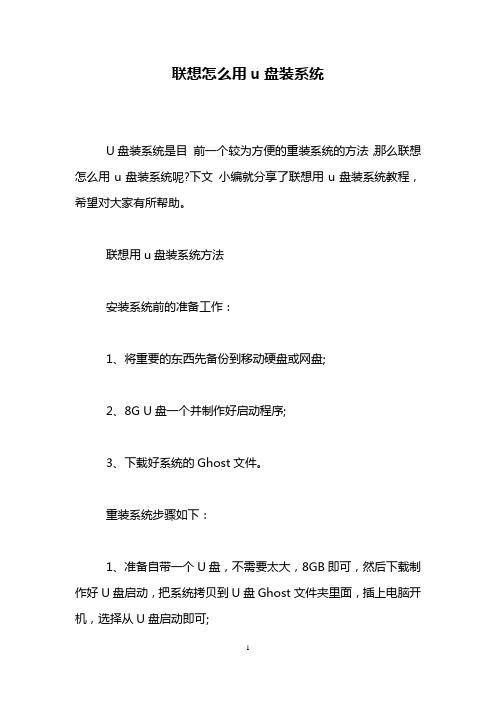 联想怎么用 u 盘装系统

U 盘装系统是目 前一个较为方便的重装系统的方法 那么联想怎么用 u 盘装系统呢?下文 小编就分享了联想用 u 盘装系统教程，希望对大家有所帮助。

联想用 u 盘装系统方法

安装系统前的准备工作：

1、将重要的东西先备份到移动硬盘或网盘;

2、8G U 盘一个并制作好启动程序;

3、下载好系统的 Ghost 文件。

重装系统步骤如下：

1、准备自带一个 U 盘，不需要太大，8GB 即可，然后下载制作好 U 盘启动，把系统拷贝到 U 盘 Ghost 文件夹里面，插上电脑开机，选择从 U 盘启动即可;

1